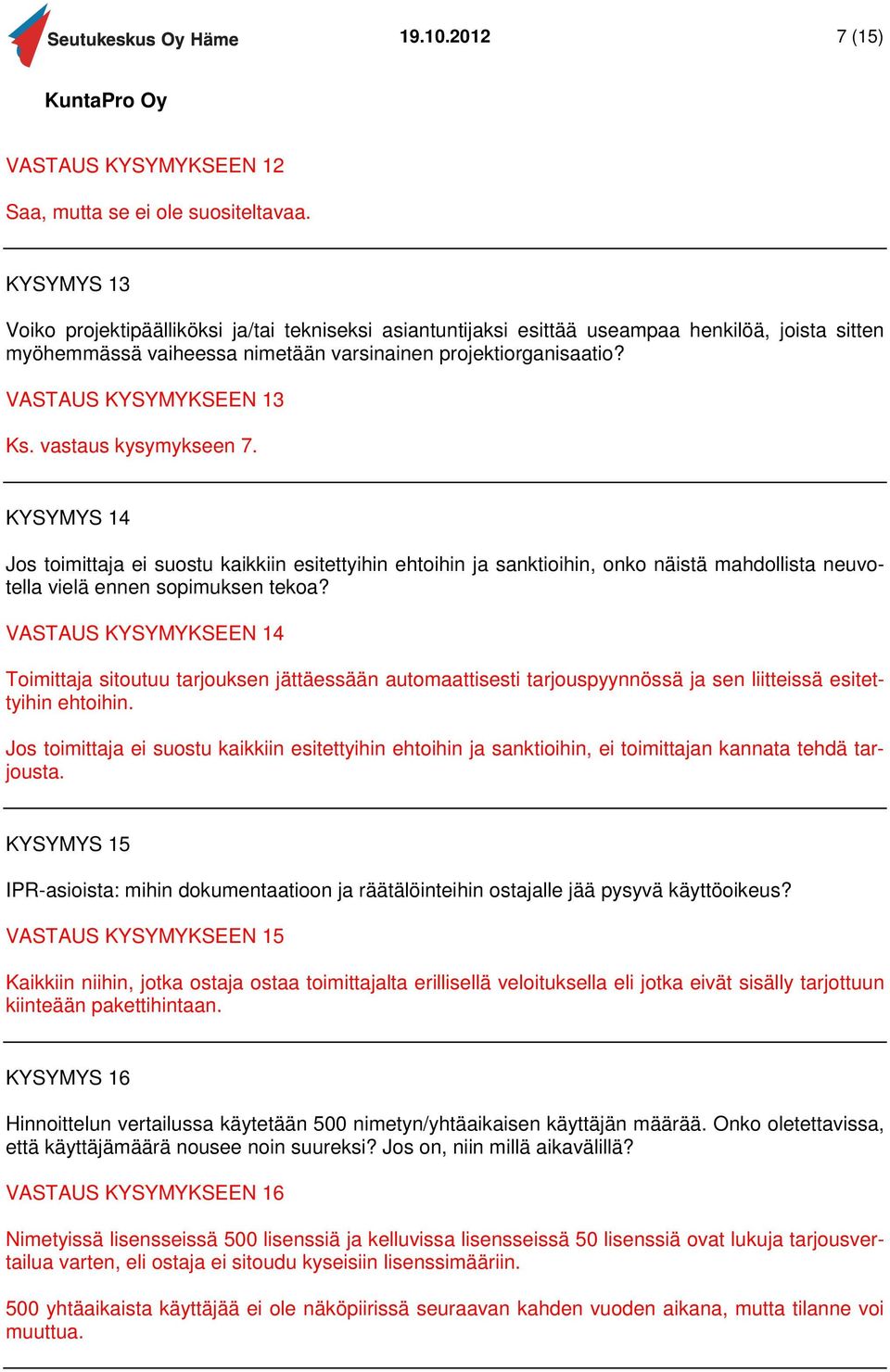 Seutukeskus Oy Häme 19.10.2012 7 (15)

KuntaPro Oy

VASTAUS KYSYMYKSEEN 12

Saa, mutta se ei ole suositeltavaa.

KYSYMYS 13

Voiko projektipäälliköksi ja/tai tekniseksi asiantuntijaksi esittää useampaa henkilöä, joista sitten myöhemmässä vaiheessa nimetään varsinainen projektiorganisaatio?

VASTAUS KYSYMYKSEEN 13

Ks. vastaus kysymykseen 7.

KYSYMYS 14

Jos toimittaja ei suostu kaikkiin esitettyihin ehtoihin ja sanktioihin, onko näistä mahdollista neuvotella vielä ennen sopimuksen tekoa?

VASTAUS KYSYMYKSEEN 14

Toimittaja sitoutuu tarjouksen jättäessään automaattisesti tarjouspyynnössä ja sen liitteissä esitettyihin ehtoihin.

Jos toimittaja ei suostu kaikkiin esitettyihin ehtoihin ja sanktioihin, ei toimittajan kannata tehdä tarjousta.

KYSYMYS 15

IPR-asioista: mihin dokumentaatioon ja räätälöinteihin ostajalle jää pysyvä käyttöoikeus?

VASTAUS KYSYMYKSEEN 15

Kaikkiin niihin, jotka ostaja ostaa toimittajalta erillisellä veloituksella eli jotka eivät sisälly tarjottuun kiinteään pakettihintaan.

KYSYMYS 16

Hinnoittelun vertailussa käytetään 500 nimetyn/yhtäaikaisen käyttäjän määrää. Onko oletettavissa, että käyttäjämäärä nousee noin suureksi? Jos on, niin millä aikavälillä?

VASTAUS KYSYMYKSEEN 16

Nimetyissä lisensseissä 500 lisenssiä ja kelluvissa lisensseissä 50 lisenssiä ovat lukuja tarjousvertailua varten, eli ostaja ei sitoudu kyseisiin lisenssimääriin.

500 yhtäaikaista käyttäjää ei ole näköpiirissä seuraavan kahden vuoden aikana, mutta tilanne voi muuttua.